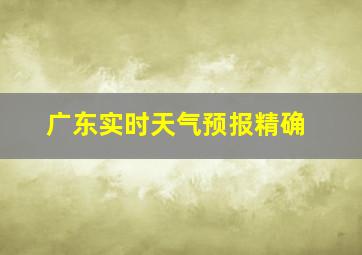 广东实时天气预报精确